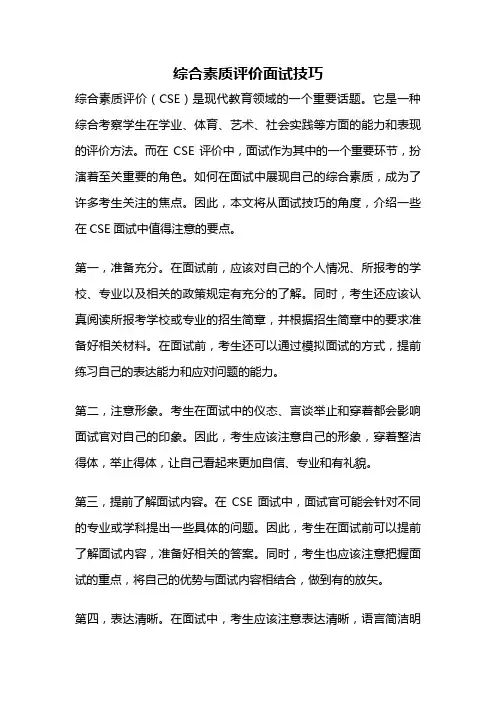 综合素质评价面试技巧

综合素质评价（CSE）是现代教育领域的一个重要话题。它是一种综合考察学生在学业、体育、艺术、社会实践等方面的能力和表现的评价方法。而在 CSE 评价中，面试作为其中的一个重要环节，扮演着至关重要的角色。如何在面试中展现自己的综合素质，成为了许多考生关注的焦点。因此，本文将从面试技巧的角度，介绍一些在 CSE 面试中值得注意的要点。

第一，准备充分。在面试前，应该对自己的个人情况、所报考的学校、专业以及相关的政策规定有充分的了解。同时，考生还应该认真阅读所报考学校或专业的招生简章，并根据招生简章中的要求准备好相关材料。在面试前，考生还可以通过模拟面试的方式，提前练习自己的表达能力和应对问题的能力。

第二，注意形象。考生在面试中的仪态、言谈举止和穿着都会影响面试官对自己的印象。因此，考生应该注意自己的形象，穿着整洁得体，举止得体，让自己看起来更加自信、专业和有礼貌。

第三，提前了解面试内容。在 CSE 面试中，面试官可能会针对不同的专业或学科提出一些具体的问题。因此，考生在面试前可以提前了解面试内容，准备好相关的答案。同时，考生也应该注意把握面试的重点，将自己的优势与面试内容相结合，做到有的放矢。

第四，表达清晰。在面试中，考生应该注意表达清晰，语言简洁明